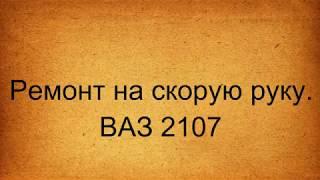 Ремонт на скорую руку.
ВАЗ 2107